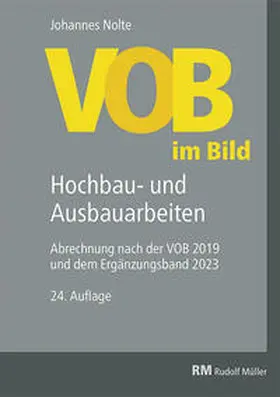 Johannes Nolte

VOB
im Bild

Hochbau- und Ausbauarbeiten

Abrechnung nach der VOB 2019 und dem Ergänzungsband 2023

24. Auflage

RM Rudolf Müller